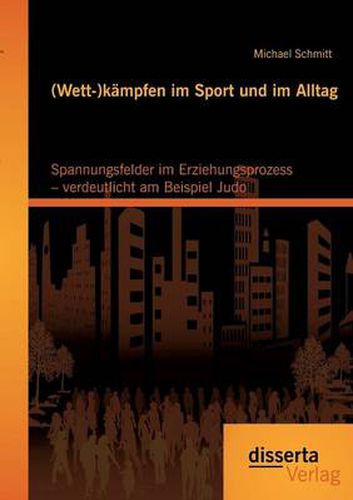 Michael Schmitt

(Wett-)kämpfen im Sport und im Alltag

Spannungsfelder im Erziehungsprozess – verdeutlicht am Beispiel Judo

disserta Verlag